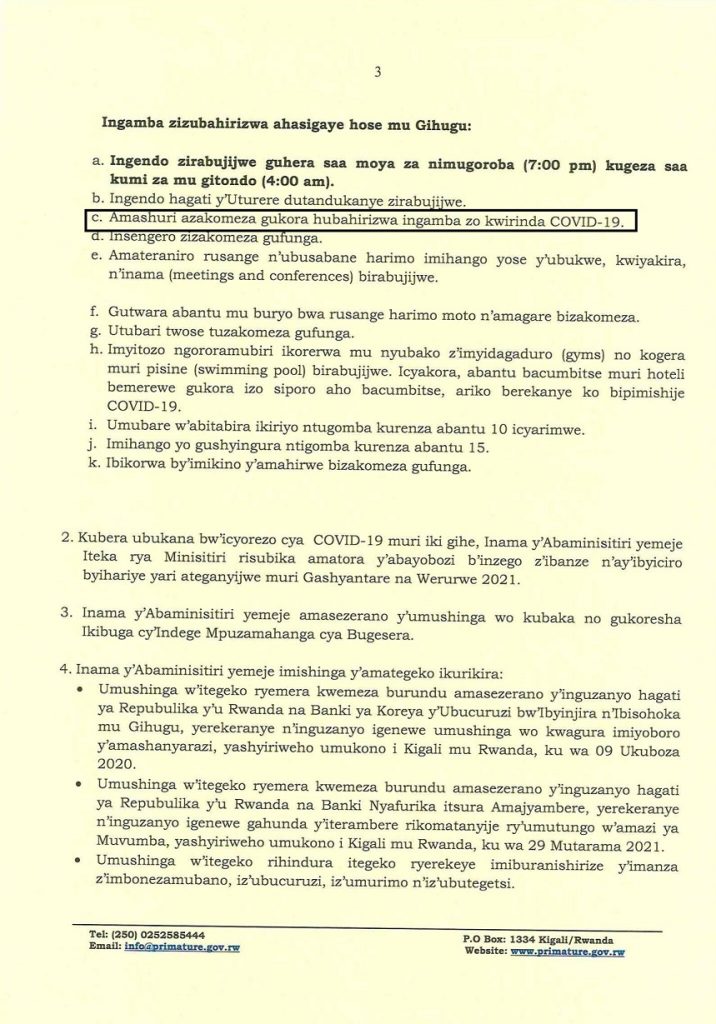 3

Ingamba zizubahirizwa ahasigaye hose mu Gihugu:

a. Ingendo zirabujijwe guhera saa moya za nimugoroba (7:00 pm) kugeza saa kumi za mu gitondo (4:00 am).
b. Ingendo hagati y'Uturere dutandukanye zirabujijwe.
c. Amashuri azakomeza gukora hubahirizwa ingamba zo kwirinda COVID-19.
d. Insengero zizakomeza gufunga.
e. Amateraniro rusange n'ubusabane harimo imihango yose y'ubukwe, kwiyakira, n'inama (meetings and conferences) birabujijwe.

f. Gutwara abantu mu buryo bwa rusange harimo moto n'amagare bizakomeza.
g. Utubari twose tuzakomeza gufunga.
h. Imyitozo ngororamubiri ikorerwa mu nyubako z'imyidagaduro (gyms) no kogera muri pisine (swimming pool) birabujijwe. Icyakora, abantu bacumbitse muri hoteli bemerewe gukora izo siporo aho bacumbitse, ariko berekanye ko bipimishije COVID-19.
i. Umubare w'abitabira ikiriyo ntugomba kurenza abantu 10 icyarimwe.
j. Imihango yo gushyingura ntigomba kurenza abantu 15.
k. Ibikorwa by'imikino y'amahirwe bizakomeza gufunga.

2. Kubera ubukana bw'icyorezo cya COVID-19 muri iki gihe, Inama y'Abaminisitiri yemeje Iteka rya Minisitiri risubika amatora y'abayobozi b'inzego z'ibanze n'ay'ibyiciro byihariye yari ateganyijwe muri Gashyantare na Werurwe 2021.

3. Inama y'Abaminisitiri yemeje amasezerano y'umushinga wo kubaka no gukoresha Ikibuga cy'Indege Mpuzamahanga cya Bugesera.

4. Inama y'Abaminisitiri yemeje imishinga y'amategeko ikurikira:
• Umushinga w'itegeko ryemera kwemeza burundu amasezerano y'inguzanyo hagati ya Repubulika y'u Rwanda na Banki ya Koreya y'Ubucuruzi bw'Ibyinjira n'Ibisohoka mu Gihugu, yerekeranye n'inguzanyo igenewe umushinga wo kwagura imiyoboro y'amashanyarazi, yashyiriweho umukono i Kigali mu Rwanda, ku wa 09 Ukuboza 2020.
• Umushinga w'itegeko ryemera kwemeza burundu amasezerano y'inguzanyo hagati ya Repubulika y'u Rwanda na Banki Nyafurika itsura Amajyambere, yerekeranye n'inguzanyo igenewe gahunda y'iterambere rikomatanyije ry'umutungo w'amazi ya Muvumba, yashyiriweho umukono i Kigali mu Rwanda, ku wa 29 Mutarama 2021.
• Umushinga w'itegeko rihindura itegeko ryerekeye imiburanishirize y'imanza z'imbonezamubano, iz'ubucuruzi, iz'umurimo n'iz'ubutegetsi.

Tel: (250) 0252585444
Email: info@primature.gov.rw

P.O Box: 1334 Kigali/Rwanda
Website: www.primature.gov.rw